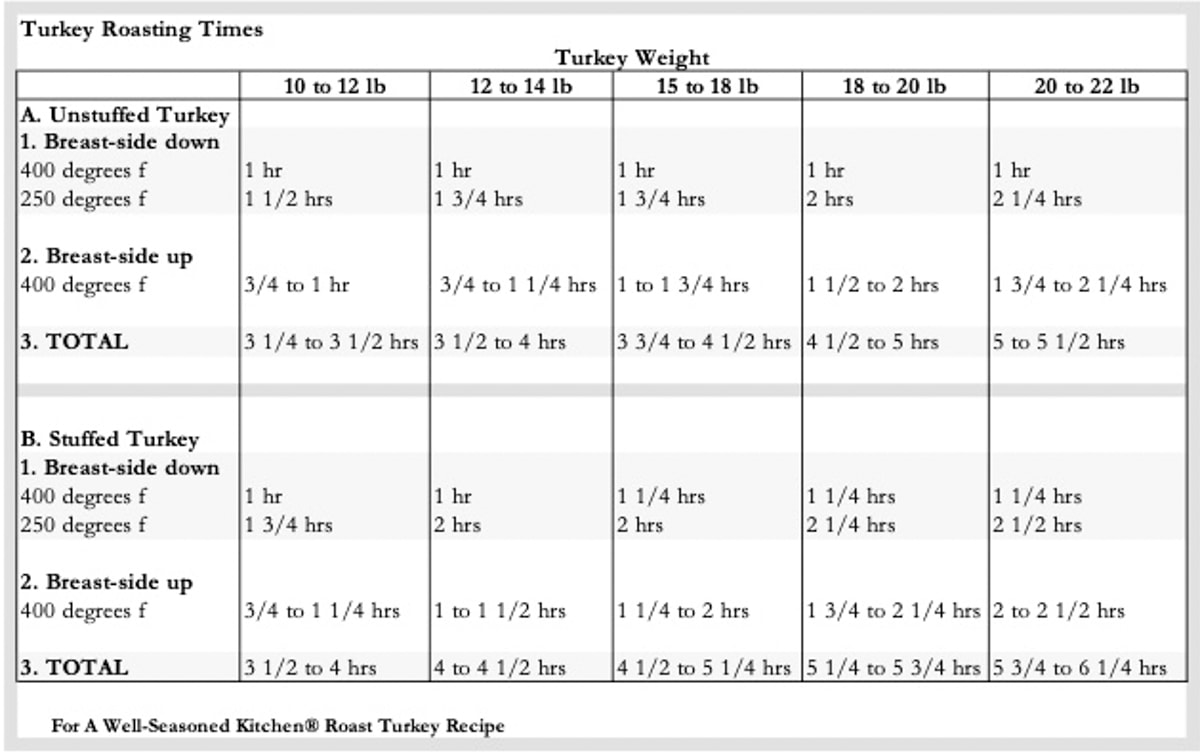 Turkey Roasting Times

Turkey Weight

| | 10 to 12 lb | 12 to 14 lb | 15 to 18 lb | 18 to 20 lb | 20 to 22 lb |
|---|---|---|---|---|---|
| A. Unstuffed Turkey | | | | | |
| 1. Breast-side down | | | | | |
| 400 degrees f | 1 hr | 1 hr | 1 hr | 1 hr | 1 hr |
| 250 degrees f | 1 1/2 hrs | 1 3/4 hrs | 1 3/4 hrs | 2 hrs | 2 1/4 hrs |
| 2. Breast-side up | | | | | |
| 400 degrees f | 3/4 to 1 hr | 3/4 to 1 1/4 hrs | 1 to 1 3/4 hrs | 1 1/2 to 2 hrs | 1 3/4 to 2 1/4 hrs |
| 3. TOTAL | 3 1/4 to 3 1/2 hrs | 3 1/2 to 4 hrs | 3 3/4 to 4 1/2 hrs | 4 1/2 to 5 hrs | 5 to 5 1/2 hrs |
| B. Stuffed Turkey | | | | | |
| 1. Breast-side down | | | | | |
| 400 degrees f | 1 hr | 1 hr | 1 1/4 hrs | 1 1/4 hrs | 1 1/4 hrs |
| 250 degrees f | 1 3/4 hrs | 2 hrs | 2 hrs | 2 1/4 hrs | 2 1/2 hrs |
| 2. Breast-side up | | | | | |
| 400 degrees f | 3/4 to 1 1/4 hrs | 1 to 1 1/2 hrs | 1 1/4 to 2 hrs | 1 3/4 to 2 1/4 hrs | 2 to 2 1/2 hrs |
| 3. TOTAL | 3 1/2 to 4 hrs | 4 to 4 1/2 hrs | 4 1/2 to 5 1/4 hrs | 5 1/4 to 5 3/4 hrs | 5 3/4 to 6 1/4 hrs |

For A Well-Seasoned Kitchen® Roast Turkey Recipe